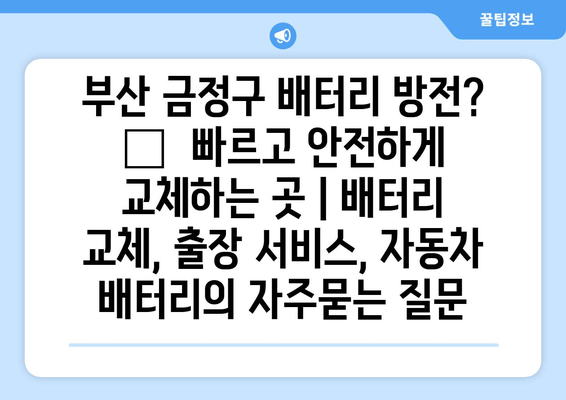 꿀팁정보

부산 금정구 배터리 방전? □ 빠르고 안전하게 교체하는 곳 | 배터리 교체, 출장 서비스, 자동차 배터리의 자주묻는 질문